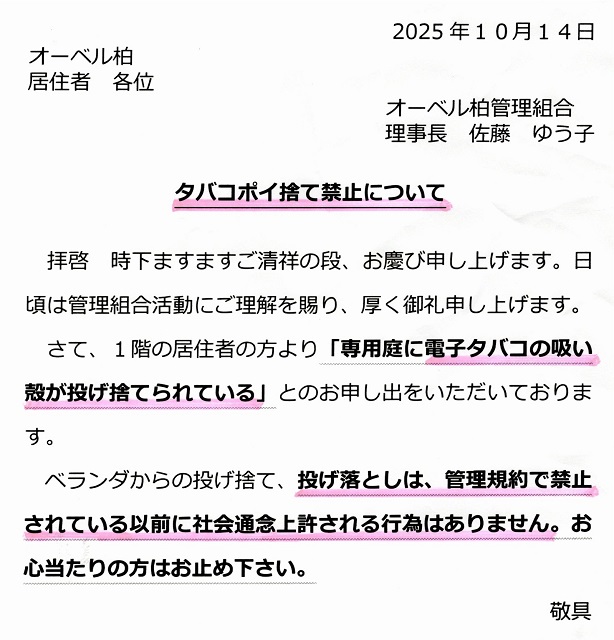 2025年10月14日

オーベル柏
居住者　各位

オーベル柏管理組合
理事長　佐藤　ゆう子

タバコポイ捨て禁止について

拝啓　時下ますますご清祥の段、お慶び申し上げます。日頃は管理組合活動にご理解を賜り、厚く御礼申し上げます。

さて、1階の居住者の方より「専用庭に電子タバコの吸い殻が投げ捨てられている」とのお申し出をいただいております。

ベランダからの投げ捨て、投げ落としは、管理規約で禁止されている以前に社会通念上許される行為はありません。お心当たりの方はお止め下さい。

敬具